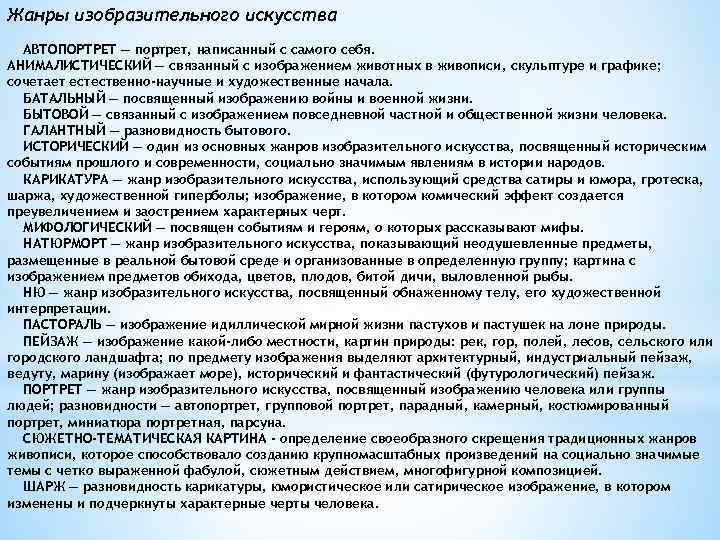 Жанры изобразительного искусства

АВТОПОРТРЕТ — портрет, написанный с самого себя.
АНИМАЛИСТИЧЕСКИЙ — связанный с изображением животных в живописи, скульптуре и графике; сочетает естественно-научные и художественные начала.
БАТАЛЬНЫЙ — посвященный изображению войны и военной жизни.
БЫТОВОЙ — связанный с изображением повседневной частной и общественной жизни человека.
ГАЛАНТНЫЙ — разновидность бытового.
ИСТОРИЧЕСКИЙ — один из основных жанров изобразительного искусства, посвященный историческим событиям прошлого и современности, социально значимым явлениям в истории народов.
КАРИКАТУРА — жанр изобразительного искусства, использующий средства сатиры и юмора, гротеска, шаржа, художественной гиперболы; изображение, в котором комический эффект создается преувеличением и заострением характерных черт.
МИФОЛОГИЧЕСКИЙ — посвящен событиям и героям, о которых рассказывают мифы.
НАТЮРМОРТ — жанр изобразительного искусства, показывающий неодушевленные предметы, размещенные в реальной бытовой среде и организованные в определенную группу; картина с изображением предметов обихода, цветов, плодов, битой дичи, выловленной рыбы.
НЮ — жанр изобразительного искусства, посвященный обнаженному телу, его художественной интерпретации.
ПАСТОРАЛЬ — изображение идиллической мирной жизни пастухов и пастушек на лоне природы.
ПЕЙЗАЖ — изображение какой-либо местности, картин природы: рек, гор, полей, лесов, сельского или городского ландшафта; по предмету изображения выделяют архитектурный, индустриальный пейзаж, ведуту, марину (изображает море), исторический и фантастический (футурологический) пейзаж.
ПОРТРЕТ — жанр изобразительного искусства, посвященный изображению человека или группы людей; разновидности — автопортрет, групповой портрет, парадный, камерный, костюмированный портрет, миниатюра портретная, парсуна.
СЮЖЕТНО-ТЕМАТИЧЕСКАЯ КАРТИНА - определение своеобразного скрещения традиционных жанров живописи, которое способствовало созданию крупномасштабных произведений на социально значимые темы с четко выраженной фабулой, сюжетным действием, многофигурной композицией.
ШАРЖ — разновидность карикатуры, юмористическое или сатирическое изображение, в котором изменены и подчеркнуты характерные черты человека.